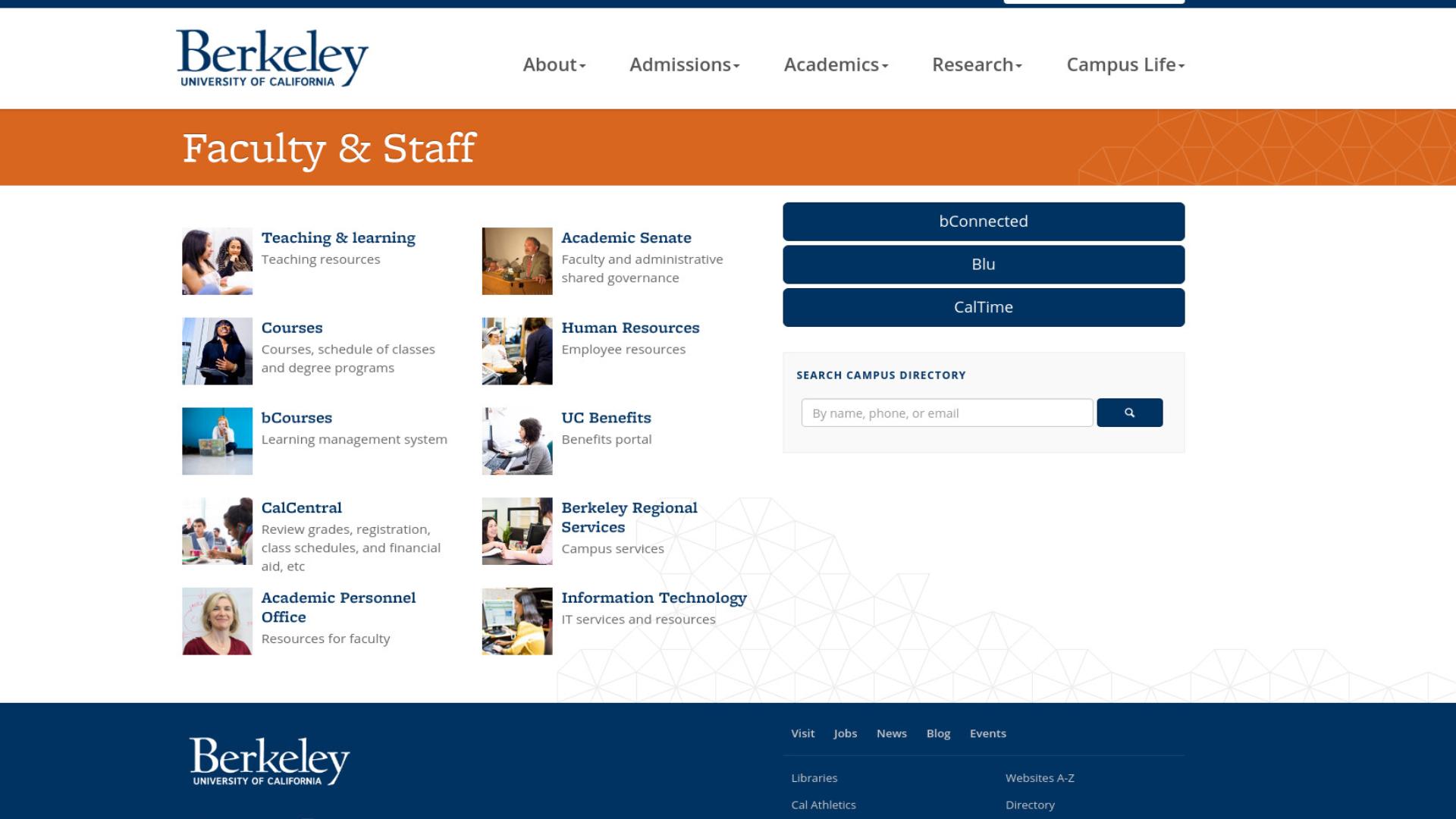 Berkeley
UNIVERSITY OF CALIFORNIA

About Admissions Academics Research Campus Life

Faculty & Staff

Teaching & learning
Teaching resources

Courses
Courses, schedule of classes and degree programs

bCourses
Learning management system

CalCentral
Review grades, registration, class schedules, and financial aid, etc

Academic Personnel Office
Resources for faculty

Academic Senate
Faculty and administrative shared governance

Human Resources
Employee resources

UC Benefits
Benefits portal

Berkeley Regional Services
Campus services

Information Technology
IT services and resources

bConnected

Blu

CalTime

SEARCH CAMPUS DIRECTORY

By name, phone, or email

Berkeley
UNIVERSITY OF CALIFORNIA

Visit Jobs News Blog Events

Libraries

Cal Athletics

Websites A-Z

Directory